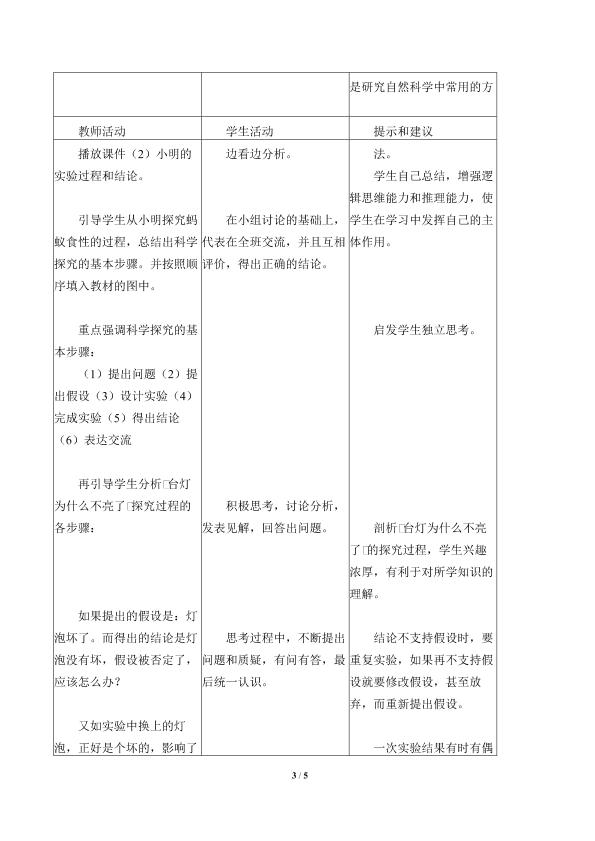 |  |  | 是研究自然科学中常用的方 |
|---|---|---|
| 教师活动 | 学生活动 | 提示和建议 |
| 播放课件（2）小明的实验过程和结论。 引导学生从小明探究蚂蚁食性的过程，总结出科学探究的基本步骤。并按照顺序填入教材的图中。 重点强调科学探究的基本步骤： （1）提出问题（2）提出假设（3）设计实验（4）完成实验（5）得出结论（6）表达交流 再引导学生分析□台灯为什么不亮了□探究过程的各步骤： 如果提出的假设是：灯泡坏了。而得出的结论是灯泡没有坏，假设被否定了，应该怎么办？ 又如实验中换上的灯泡，正好是个坏的，影响了 | 边看边分析。 在小组讨论的基础上，代表在全班交流，并且互相评价，得出正确的结论。 积极思考，讨论分析，发表见解，回答出问题。 思考过程中，不断提出问题和质疑，有问有答，最后统一认识。 | 法。 学生自己总结，增强逻辑思维能力和推理能力，使学生在学习中发挥自己的主体作用。 启发学生独立思考。 剖析□台灯为什么不亮了□的探究过程，学生兴趣浓厚，有利于对所学知识的理解。 结论不支持假设时，要重复实验，如果再不支持假设就要修改假设，甚至放弃，而重新提出假设。 一次实验结果有时有偶 |

3 / 5